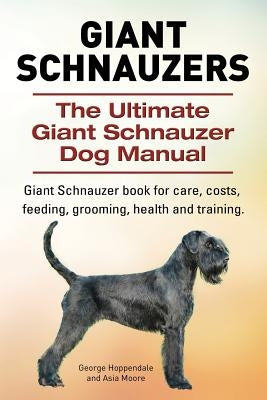 GIANT SCHNAUZERS

The Ultimate Giant Schnauzer Dog Manual

Giant Schnauzer book for care, costs, feeding, grooming, health and training.

George Hoppendale and Asia Moore